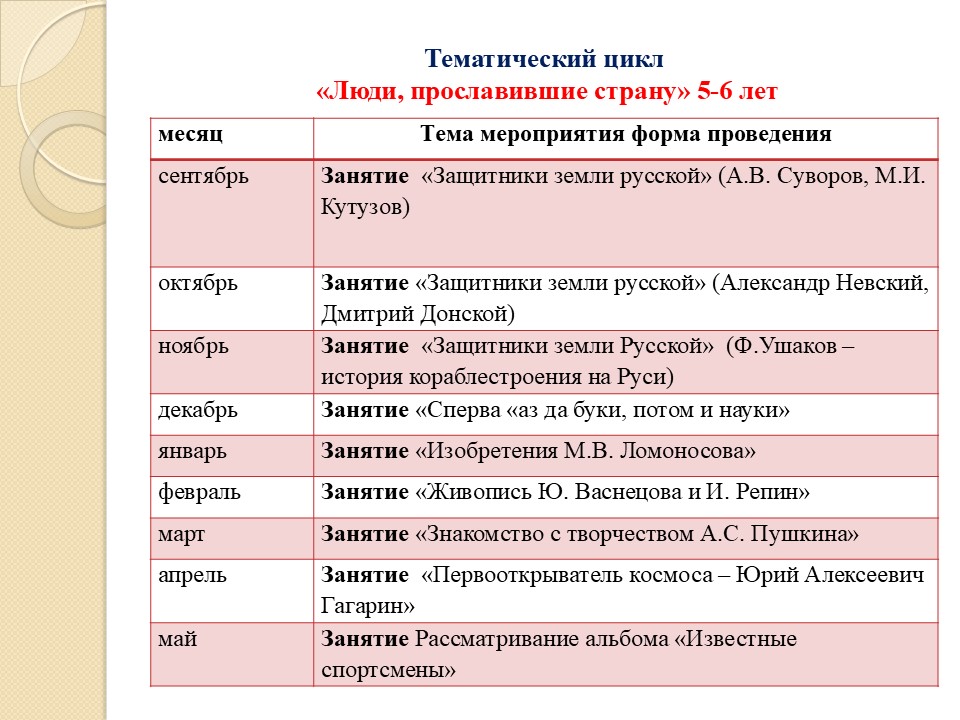 Тематический цикл
«Люди, прославившие страну» 5-6 лет

| месяц | Тема мероприятия форма проведения |
|---|---|
| сентябрь | Занятие «Защитники земли русской» (А.В. Суворов, М.И. Кутузов) |
| октябрь | Занятие «Защитники земли русской» (Александр Невский, Дмитрий Донской) |
| ноябрь | Занятие «Защитники земли Русской» (Ф.Ушаков – история кораблестроения на Руси) |
| декабрь | Занятие «Сперва «аз да буки, потом и науки» |
| январь | Занятие «Изобретения М.В. Ломоносова» |
| февраль | Занятие «Живопись Ю. Васнецова и И. Репин» |
| март | Занятие «Знакомство с творчеством А.С. Пушкина» |
| апрель | Занятие «Первооткрыватель космоса – Юрий Алексеевич Гагарин» |
| май | Занятие Рассматривание альбома «Известные спортсмены» |